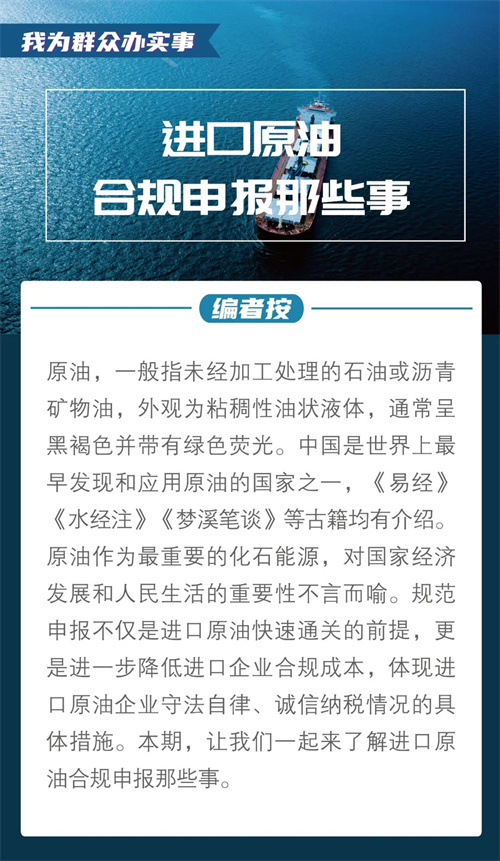 我为群众办实事

进口原油
合规申报那些事

编者按

原油，一般指未经加工处理的石油或沥青矿物油，外观为粘稠性油状液体，通常呈黑褐色并带有绿色荧光。中国是世界上最早发现和应用原油的国家之一，《易经》《水经注》《梦溪笔谈》等古籍均有介绍。原油作为最重要的化石能源，对国家经济发展和人民生活的重要性不言而喻。规范申报不仅是进口原油快速通关的前提，更是进一步降低进口企业合规成本，体现进口原油企业守法自律、诚信纳税情况的具体措施。本期，让我们一起来了解进口原油合规申报那些事。